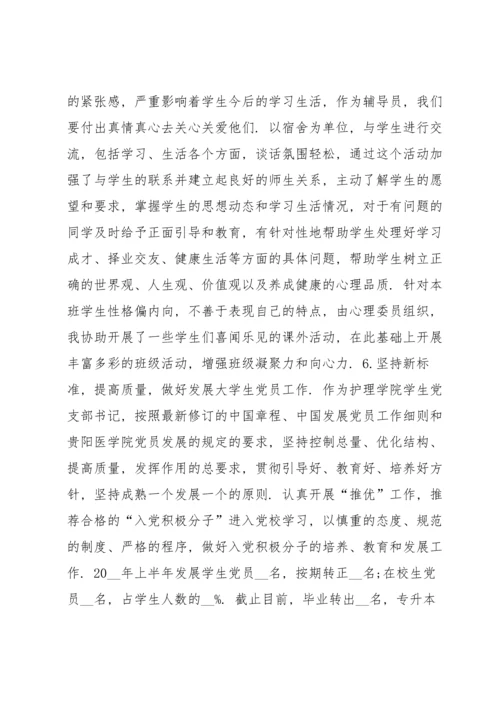 的紧张感，严重影响着学生今后的学习生活，作为辅导员，我们要付出真情真心去关心关爱他们．以宿舍为单位，与学生进行交流，包括学习、生活各个方面，谈话氛围轻松，通过这个活动加强了与学生的联系并建立起良好的师生关系，主动了解学生的愿望和要求，掌握学生的思想动态和学习生活情况，对于有问题的同学及时给予正面引导和教育，有针对性地帮助学生处理好学习成才、择业交友、健康生活等方面的具体问题，帮助学生树立正确的世界观、人生观、价值观以及养成健康的心理品质．针对本班学生性格偏内向，不善于表现自己的特点，由心理委员组织，我协助开展了一些学生们喜闻乐见的课外活动，在此基础上开展丰富多彩的班级活动，增强班级凝聚力和向心力．6．坚持新标准，提高质量，做好发展大学生党员工作．作为护理学院学生党支部书记，按照最新修订的中国章程、中国发展党员工作细则和贵阳医学院党员发展的规定的要求，坚持控制总量、优化结构、提高质量，发挥作用的总要求，贯彻引导好、教育好、培养好方针，坚持成熟一个发展一个的原则．认真开展“推优”工作，推荐合格的“入党积极分子”进入党校学习，以慎重的态度、规范的制度、严格的程序，做好入党积极分子的培养、教育和发展工作．20__年上半年发展学生党员__名，按期转正__名；在校生党员__名，占学生人数的__%．截止目前，毕业转出__名，专升本